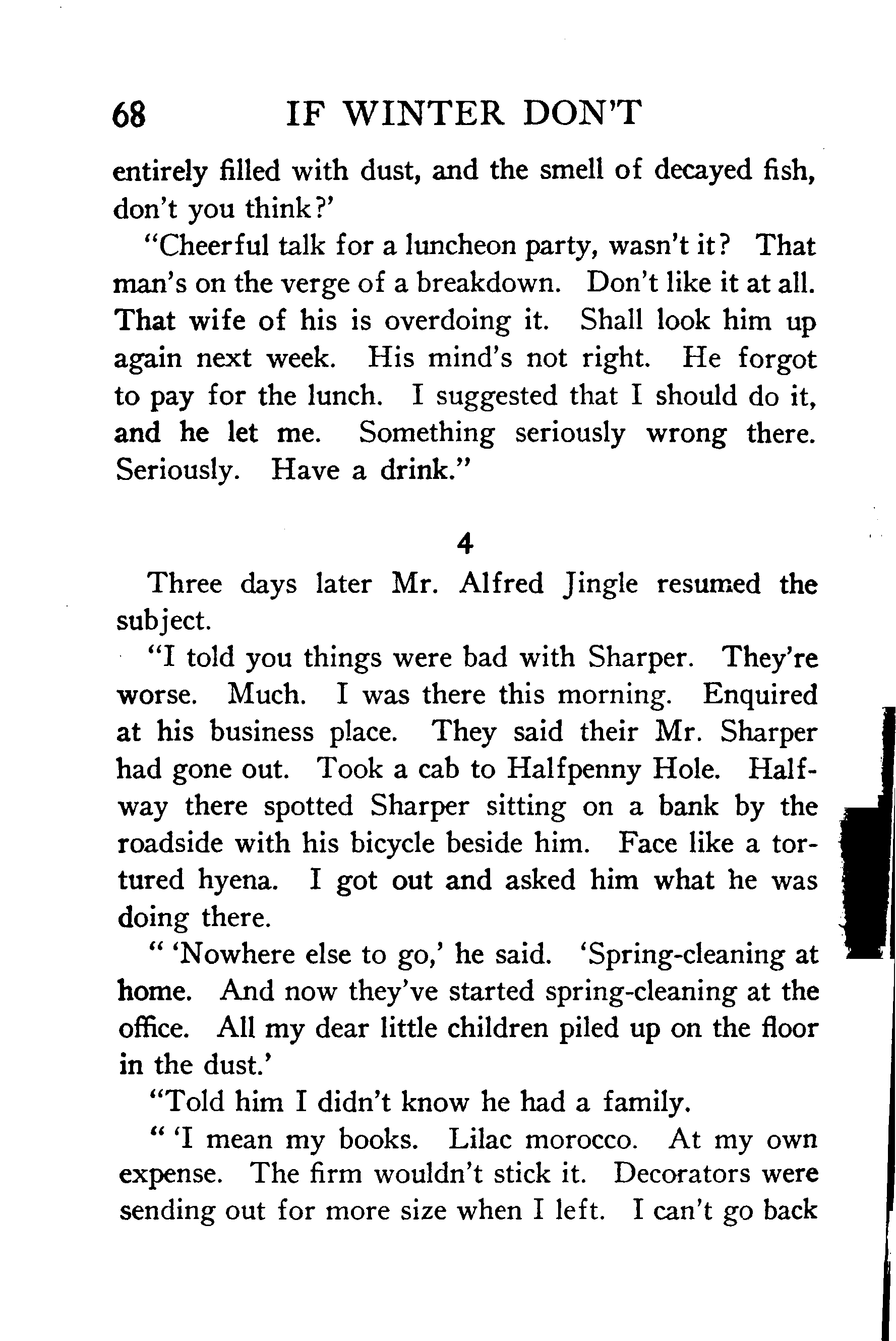 68 IF WINTER DON'T

entirely filled with dust, and the smell of decayed fish, don't you think?'

"Cheerful talk for a luncheon party, wasn't it? That man's on the verge of a breakdown. Don't like it at all. That wife of his is overdoing it. Shall look him up again next week. His mind's not right. He forgot to pay for the lunch. I suggested that I should do it, and he let me. Something seriously wrong there. Seriously. Have a drink."

4

Three days later Mr. Alfred Jingle resumed the subject.

"I told you things were bad with Sharper. They're worse. Much. I was there this morning. Enquired at his business place. They said their Mr. Sharper had gone out. Took a cab to Halfpenny Hole. Halfway there spotted Sharper sitting on a bank by the roadside with his bicycle beside him. Face like a tortured hyena. I got out and asked him what he was doing there.

" 'Nowhere else to go,' he said. 'Spring-cleaning at home. And now they've started spring-cleaning at the office. All my dear little children piled up on the floor in the dust.'

"Told him I didn't know he had a family.

" 'I mean my books. Lilac morocco. At my own expense. The firm wouldn't stick it. Decorators were sending out for more size when I left. I can't go back